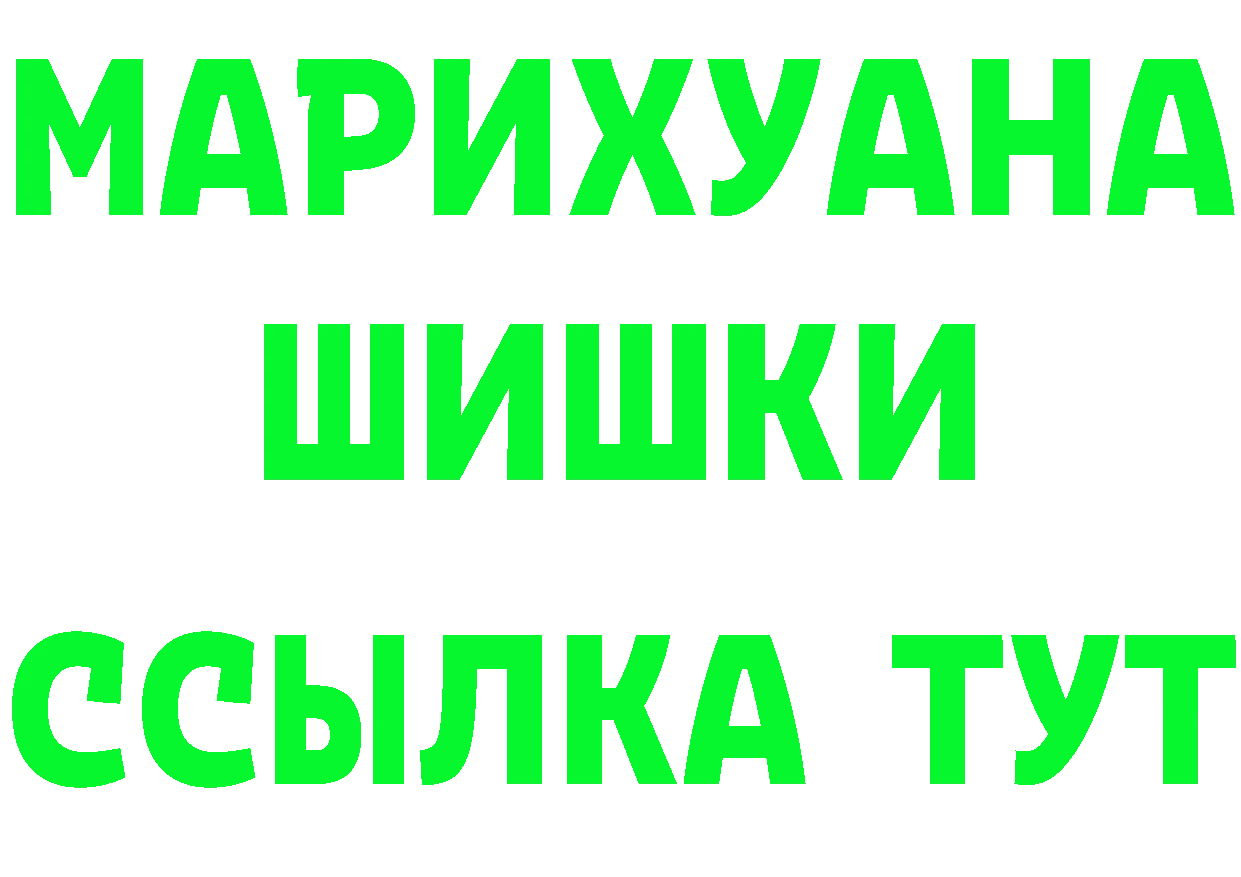 МАРИХУАНА ШИШКИ
ССЫЛКА ТУТ